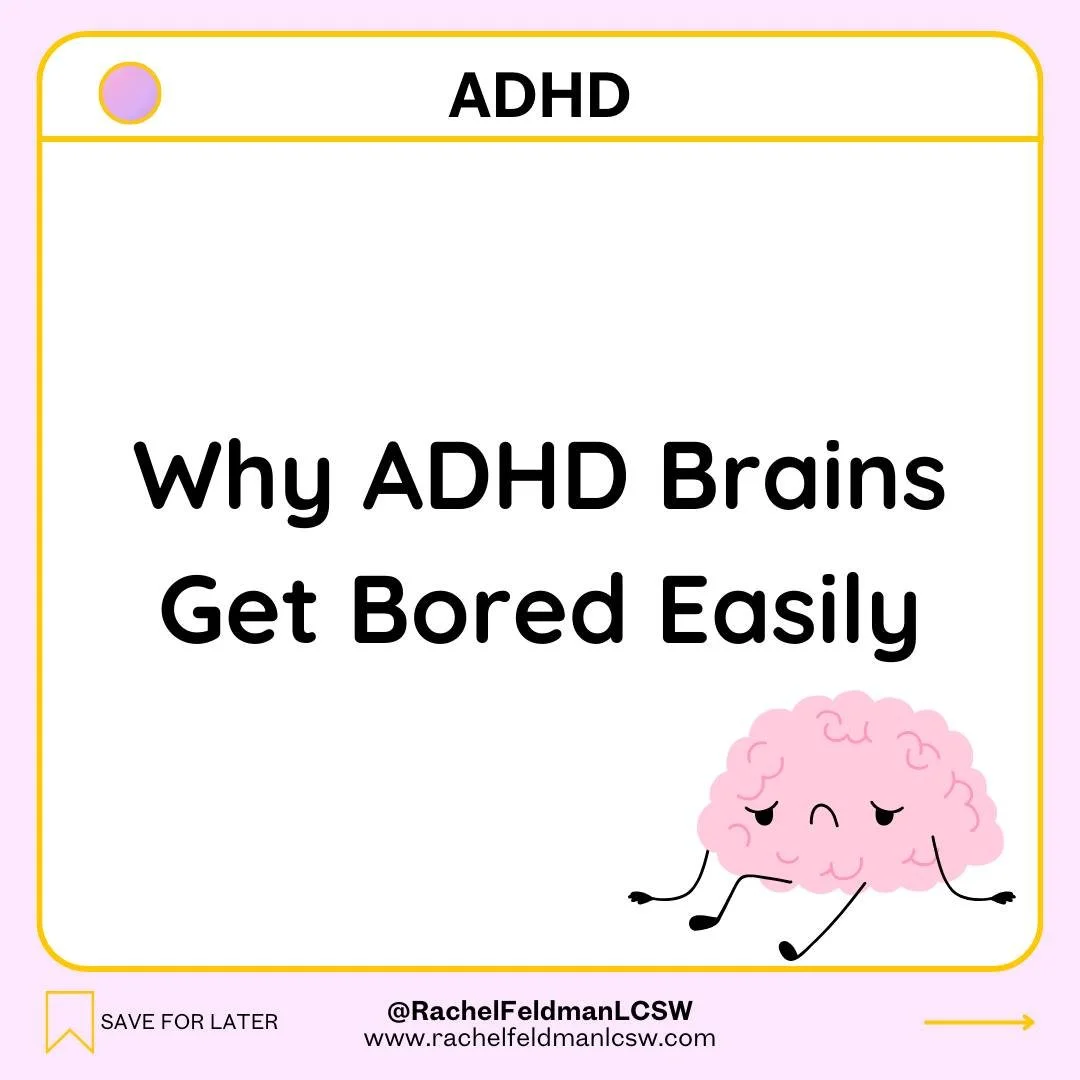 ADHD

Why ADHD Brains Get Bored Easily

SAVE FOR LATER

@RachelFeldmanLCSW
www.rachelfeldmanlcsw.com